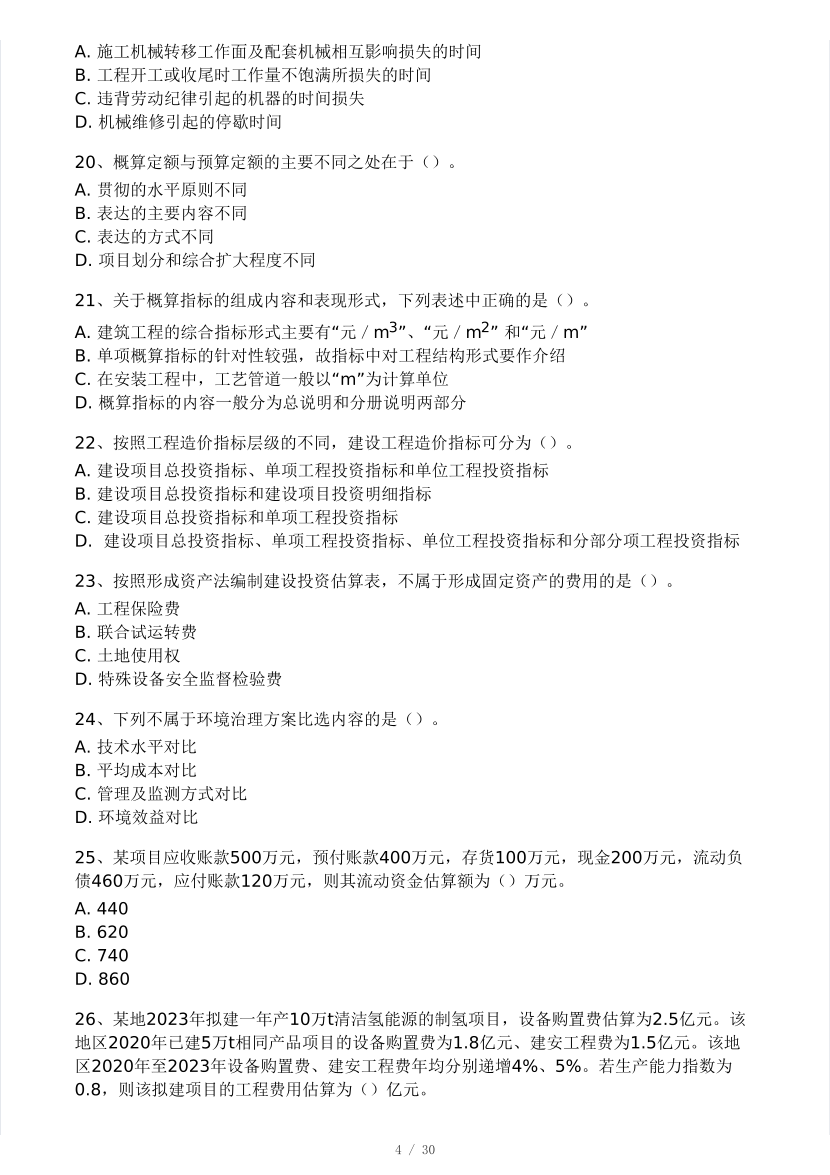 A. 施工机械转移工作面及配套机械相互影响损失的时间
B. 工程开工或收尾时工作量不饱满所损失的时间
C. 违背劳动纪律引起的机器的时间损失
D. 机械维修引起的停歇时间

20、概算定额与预算定额的主要不同之处在于（）。
A. 贯彻的水平原则不同
B. 表达的主要内容不同
C. 表达的方式不同
D. 项目划分和综合扩大程度不同

21、关于概算指标的组成内容和表现形式，下列表述中正确的是（）。
A. 建筑工程的综合指标形式主要有“元 / $m^3$”、“元 / $m^2$” 和“元 / m”
B. 单项概算指标的针对性较强，故指标中对工程结构形式要作介绍
C. 在安装工程中，工艺管道一般以“m”为计算单位
D. 概算指标的内容一般分为总说明和分册说明两部分

22、按照工程造价指标层级的不同，建设工程造价指标可分为（）。
A. 建设项目总投资指标、单项工程投资指标和单位工程投资指标
B. 建设项目总投资指标和建设项目投资明细指标
C. 建设项目总投资指标和单项工程投资指标
D. 建设项目总投资指标、单项工程投资指标、单位工程投资指标和分部分项工程投资指标

23、按照形成资产法编制建设投资估算表，不属于形成固定资产的费用的是（）。
A. 工程保险费
B. 联合试运转费
C. 土地使用权
D. 特殊设备安全监督检验费

24、下列不属于环境治理方案比选内容的是（）。
A. 技术水平对比
B. 平均成本对比
C. 管理及监测方式对比
D. 环境效益对比

25、某项目应收账款500万元，预付账款400万元，存货100万元，现金200万元，流动负债460万元，应付账款120万元，则其流动资金估算额为（）万元。
A. 440
B. 620
C. 740
D. 860

26、某地2023年拟建一年产10万t清洁氢能源的制氢项目，设备购置费估算为2.5亿元。该地区2020年已建5万t相同产品项目的设备购置费为1.8亿元、建安工程费为1.5亿元。该地区2020年至2023年设备购置费、建安工程费年均分别递增4%、5%。若生产能力指数为0.8，则该拟建项目的工程费用估算为（）亿元。

4 / 30